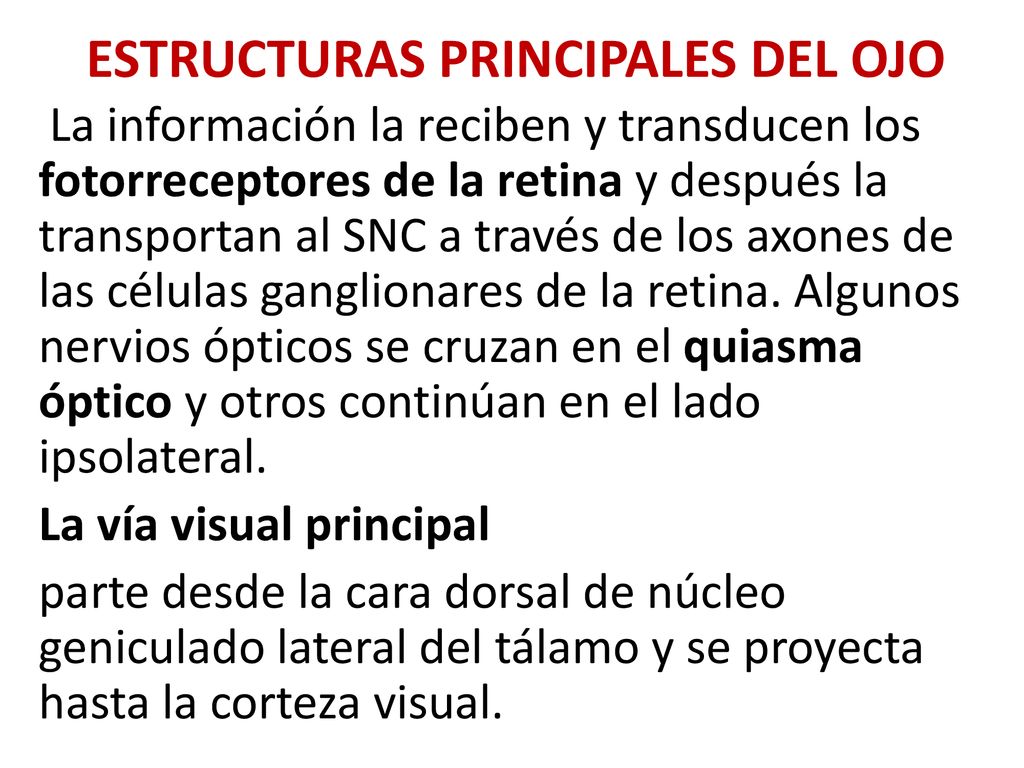 ESTRUCTURAS PRINCIPALES DEL OJO

La información la reciben y transducen los fotorreceptores de la retina y después la transportan al SNC a través de los axones de las células ganglionares de la retina. Algunos nervios ópticos se cruzan en el quiasma óptico y otros continúan en el lado ipsolateral.

La vía visual principal

parte desde la cara dorsal de núcleo geniculado lateral del tálamo y se proyecta hasta la corteza visual.